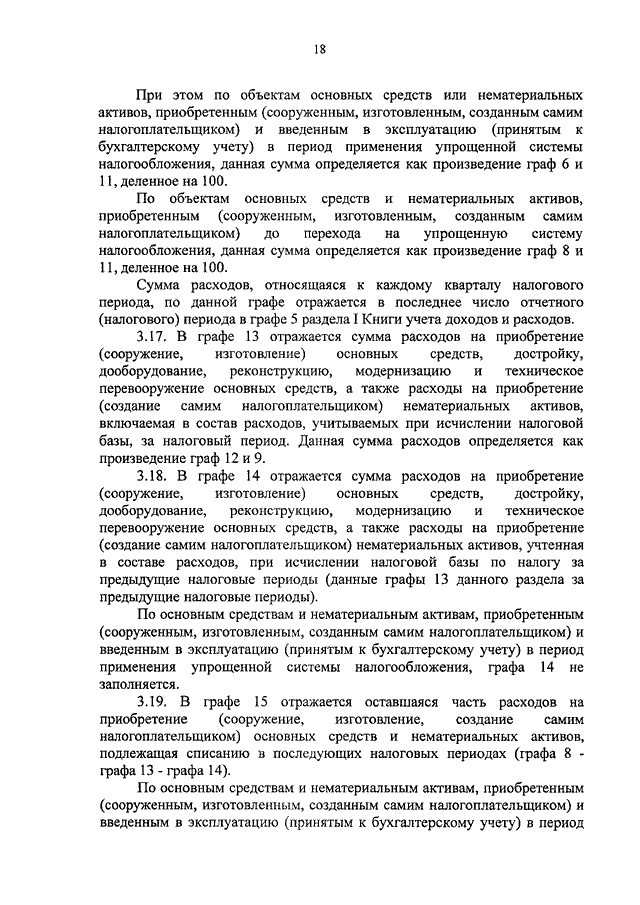 18

При этом по объектам основных средств или нематериальных активов, приобретенным (сооруженным, изготовленным, созданным самим налогоплательщиком) и введенным в эксплуатацию (принятым к бухгалтерскому учету) в период применения упрощенной системы налогообложения, данная сумма определяется как произведение граф 6 и 11, деленное на 100.

По объектам основных средств и нематериальных активов, приобретенным (сооруженным, изготовленным, созданным самим налогоплательщиком) до перехода на упрощенную систему налогообложения, данная сумма определяется как произведение граф 8 и 11, деленное на 100.

Сумма расходов, относящаяся к каждому кварталу налогового периода, по данной графе отражается в последнее число отчетного (налогового) периода в графе 5 раздела I Книги учета доходов и расходов.

3.17. В графе 13 отражается сумма расходов на приобретение (сооружение, изготовление) основных средств, достройку, дооборудование, реконструкцию, модернизацию и техническое перевооружение основных средств, а также расходы на приобретение (создание самим налогоплательщиком) нематериальных активов, включаемая в состав расходов, учитываемых при исчислении налоговой базы, за налоговый период. Данная сумма расходов определяется как произведение граф 12 и 9.

3.18. В графе 14 отражается сумма расходов на приобретение (сооружение, изготовление) основных средств, достройку, дооборудование, реконструкцию, модернизацию и техническое перевооружение основных средств, а также расходы на приобретение (создание самим налогоплательщиком) нематериальных активов, учтенная в составе расходов, при исчислении налоговой базы по налогу за предыдущие налоговые периоды (данные графы 13 данного раздела за предыдущие налоговые периоды).

По основным средствам и нематериальным активам, приобретенным (сооруженным, изготовленным, созданным самим налогоплательщиком) и введенным в эксплуатацию (принятым к бухгалтерскому учету) в период применения упрощенной системы налогообложения, графа 14 не заполняется.

3.19. В графе 15 отражается оставшаяся часть расходов на приобретение (сооружение, изготовление, создание самим налогоплательщиком) основных средств и нематериальных активов, подлежащая списанию в последующих налоговых периодах (графа 8 - графа 13 - графа 14).

По основным средствам и нематериальным активам, приобретенным (сооруженным, изготовленным, созданным самим налогоплательщиком) и введенным в эксплуатацию (принятым к бухгалтерскому учету) в период